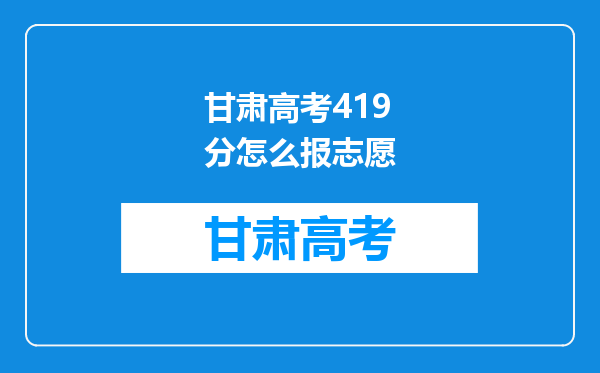 甘肃高考419分怎么报志愿

甘肃高考